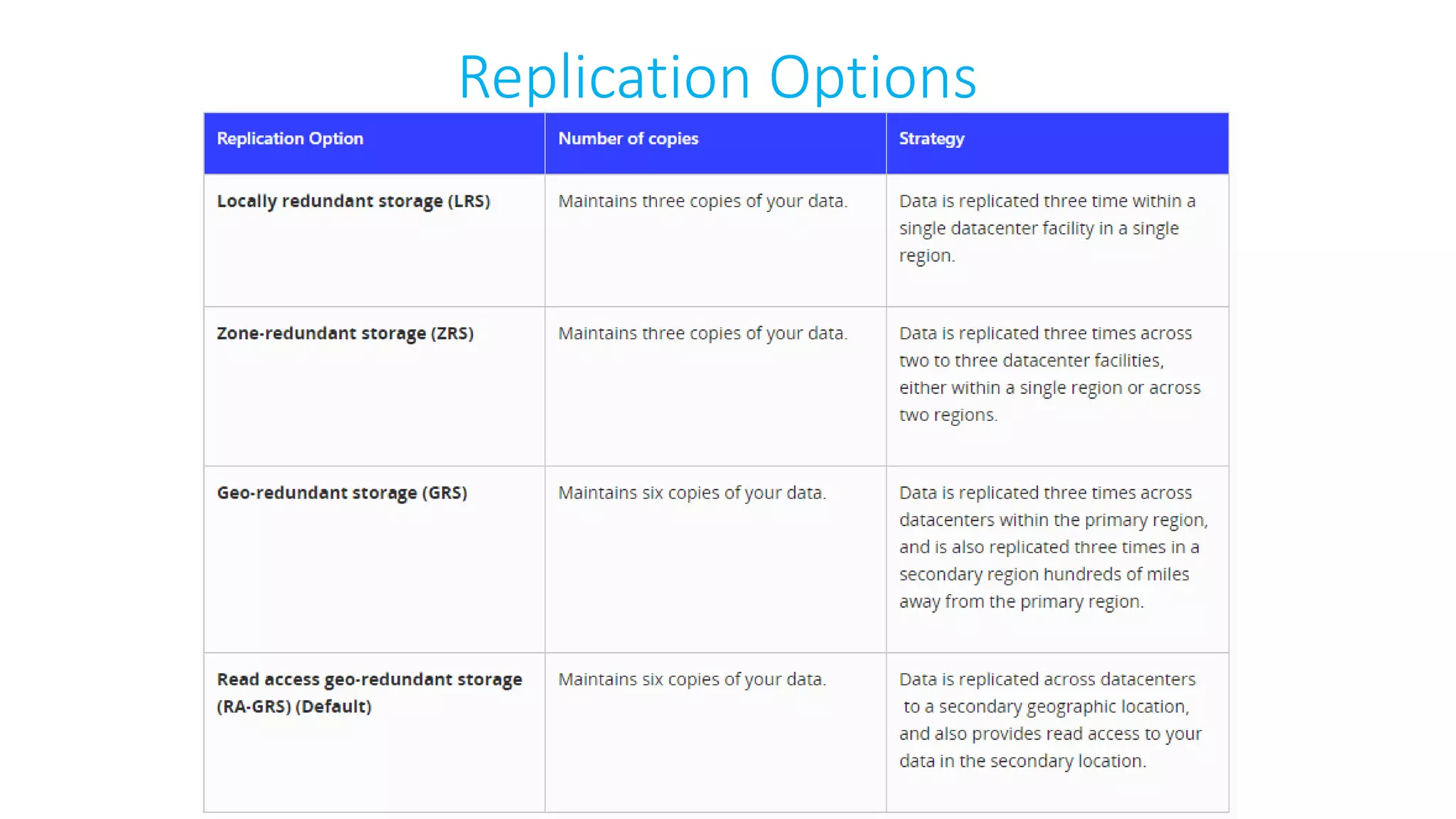 Replication Options

| Replication Option | Number of copies | Strategy |
|---|---|---|
| Locally redundant storage (LRS) | Maintains three copies of your data. | Data is replicated three time within a single datacenter facility in a single region. |
| Zone-redundant storage (ZRS) | Maintains three copies of your data. | Data is replicated three times across two to three datacenter facilities, either within a single region or across two regions. |
| Geo-redundant storage (GRS) | Maintains six copies of your data. | Data is replicated three times across datacenters within the primary region, and is also replicated three times in a secondary region hundreds of miles away from the primary region. |
| Read access geo-redundant storage (RA-GRS) (Default) | Maintains six copies of your data. | Data is replicated across datacenters to a secondary geographic location, and also provides read access to your data in the secondary location. |